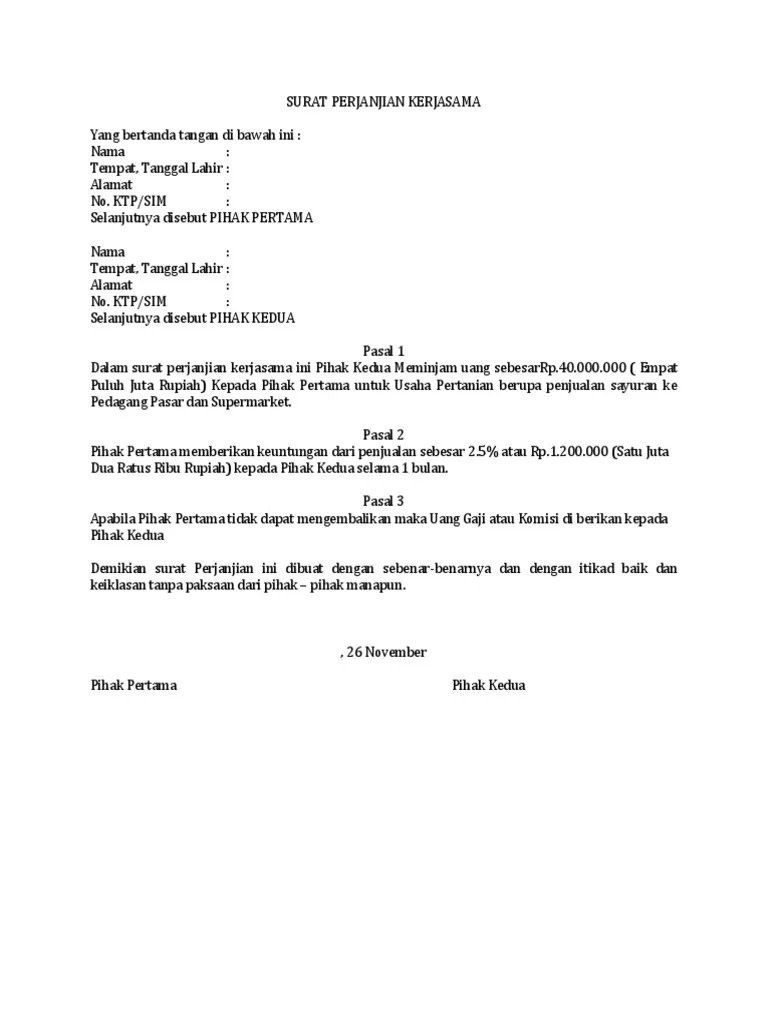 SURAT PERJANJIAN KERJASAMA

Yang bertanda tangan di bawah ini :
Nama :
Tempat, Tanggal Lahir :
Alamat :
No. KTP/SIM :
Selanjutnya disebut PIHAK PERTAMA

Nama :
Tempat, Tanggal Lahir :
Alamat :
No. KTP/SIM :
Selanjutnya disebut PIHAK KEDUA

Pasal 1
Dalam surat perjanjian kerjasama ini Pihak Kedua Meminjam uang sebesarRp.40.000.000 ( Empat Puluh Juta Rupiah) Kepada Pihak Pertama untuk Usaha Pertanian berupa penjualan sayuran ke Pedagang Pasar dan Supermarket.

Pasal 2
Pihak Pertama memberikan keuntungan dari penjualan sebesar 2.5% atau Rp.1.200.000 (Satu Juta Dua Ratus Ribu Rupiah) kepada Pihak Kedua selama 1 bulan.

Pasal 3
Apabila Pihak Pertama tidak dapat mengembalikan maka Uang Gaji atau Komisi di berikan kepada Pihak Kedua

Demikian surat Perjanjian ini dibuat dengan sebenar-benarnya dan dengan itikad baik dan keiklasan tanpa paksaan dari pihak – pihak manapun.

, 26 November

Pihak Pertama

Pihak Kedua